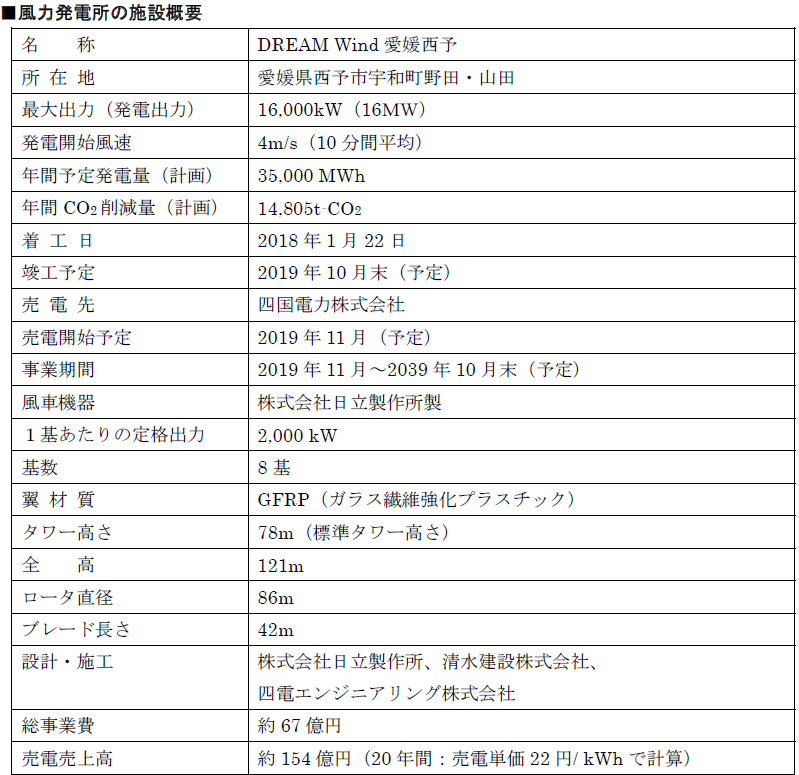 ■風力発電所の施設概要

| 名　　称 | DREAM Wind 愛媛西予 |
|---|---|
| 所 在 地 | 愛媛県西予市宇和町野田・山田 |
| 最大出力（発電出力） | 16,000kW（16MW） |
| 発電開始風速 | 4m/s（10 分間平均） |
| 年間予定発電量（計画） | 35,000 MWh |
| 年間 $CO_2$ 削減量（計画） | 14,805t-$CO_2$ |
| 着 工 日 | 2018 年 1 月 22 日 |
| 竣工予定 | 2019 年 10 月末（予定） |
| 売 電 先 | 四国電力株式会社 |
| 売電開始予定 | 2019 年 11 月（予定） |
| 事業期間 | 2019 年 11 月～2039 年 10 月末（予定） |
| 風車機器 | 株式会社日立製作所製 |
| 1 基あたりの定格出力 | 2,000 kW |
| 基数 | 8 基 |
| 翼 材 質 | GFRP（ガラス繊維強化プラスチック） |
| タワー高さ | 78m（標準タワー高さ） |
| 全　　高 | 121m |
| ロータ直径 | 86m |
| ブレード長さ | 42m |
| 設計・施工 | 株式会社日立製作所、清水建設株式会社、四電エンジニアリング株式会社 |
| 総事業費 | 約 67 億円 |
| 売電売上高 | 約 154 億円（20 年間：売電単価 22 円/ kWh で計算） |